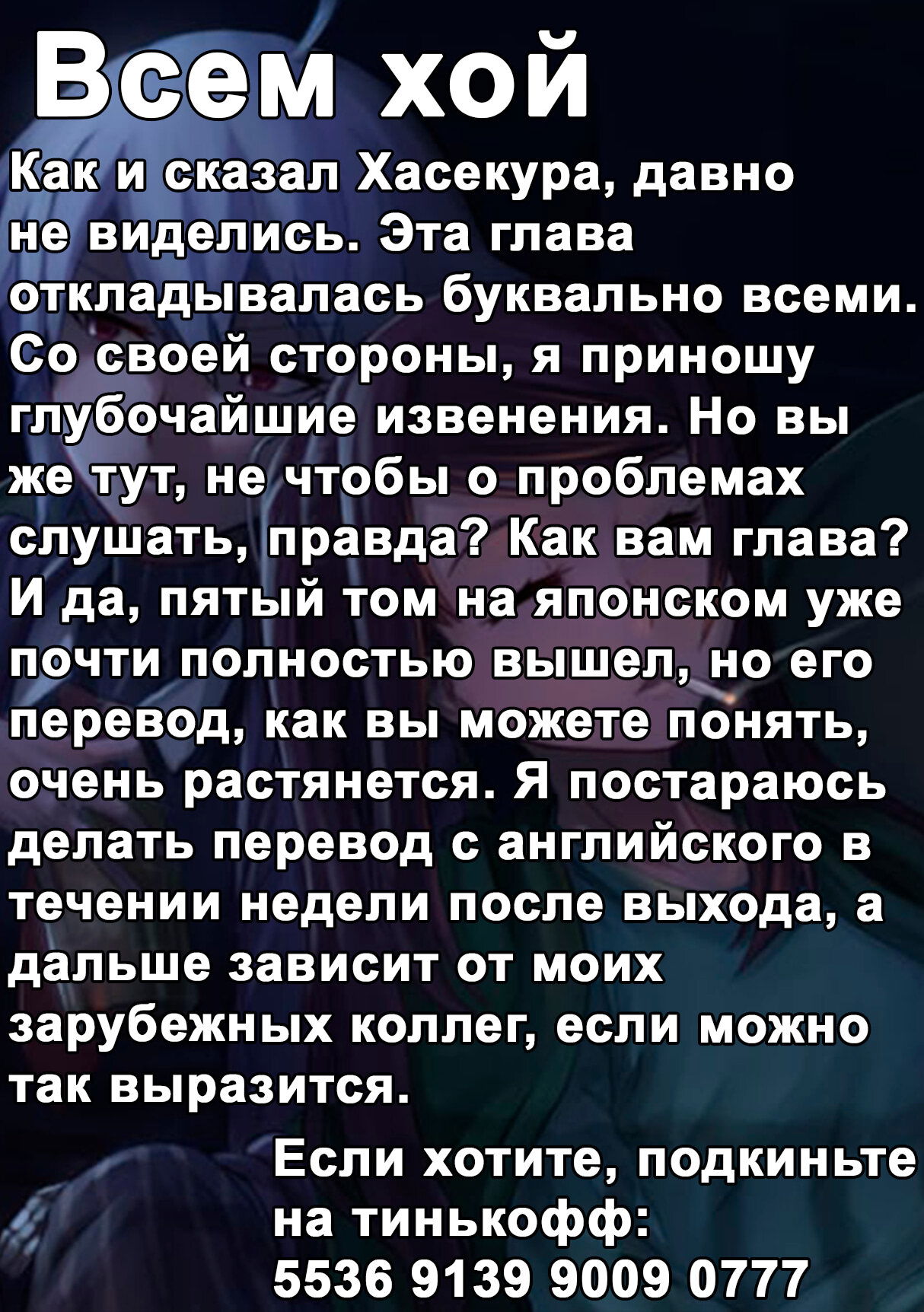 Всем хой

Как и сказал Хасекура, давно не виделись. Эта глава откладывалась буквально всеми. Со своей стороны, я приношу глубочайшие извенения. Но вы же тут, не чтобы о проблемах слушать, правда? Как вам глава? И да, пятый том на японском уже почти полностью вышел, но его перевод, как вы можете понять, очень растянется. Я постараюсь делать перевод с английского в течении недели после выхода, а дальше зависит от моих зарубежных коллег, если можно так выразится.

Если хотите, подкиньте на тинькофф:
5536 9139 9009 0777